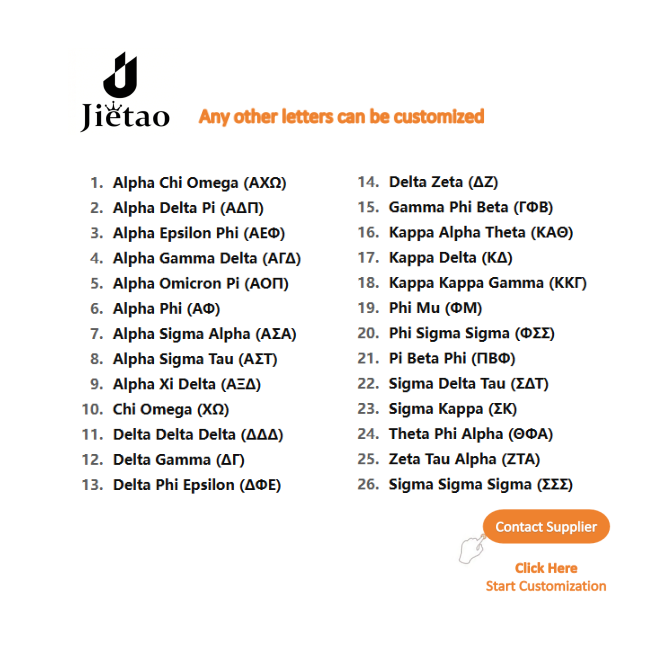 Jietao

Any other letters can be customized

1. Alpha Chi Omega (ΑΧΩ)
2. Alpha Delta Pi (ΑΔΠ)
3. Alpha Epsilon Phi (ΑΕΦ)
4. Alpha Gamma Delta (ΑΓΔ)
5. Alpha Omicron Pi (ΑΟΠ)
6. Alpha Phi (ΑΦ)
7. Alpha Sigma Alpha (ΑΣΑ)
8. Alpha Sigma Tau (ΑΣΤ)
9. Alpha Xi Delta (ΑΞΔ)
10. Chi Omega (ΧΩ)
11. Delta Delta Delta (ΔΔΔ)
12. Delta Gamma (ΔΓ)
13. Delta Phi Epsilon (ΔΦΕ)
14. Delta Zeta (ΔΖ)
15. Gamma Phi Beta (ΓΦΒ)
16. Kappa Alpha Theta (ΚΑΘ)
17. Kappa Delta (ΚΔ)
18. Kappa Kappa Gamma (ΚΚΓ)
19. Phi Mu (ΦΜ)
20. Phi Sigma Sigma (ΦΣΣ)
21. Pi Beta Phi (ΠΒΦ)
22. Sigma Delta Tau (ΣΔΤ)
23. Sigma Kappa (ΣΚ)
24. Theta Phi Alpha (ΘΦΑ)
25. Zeta Tau Alpha (ΖΤΑ)
26. Sigma Sigma Sigma (ΣΣΣ)

Contact Supplier

Click Here
Start Customization